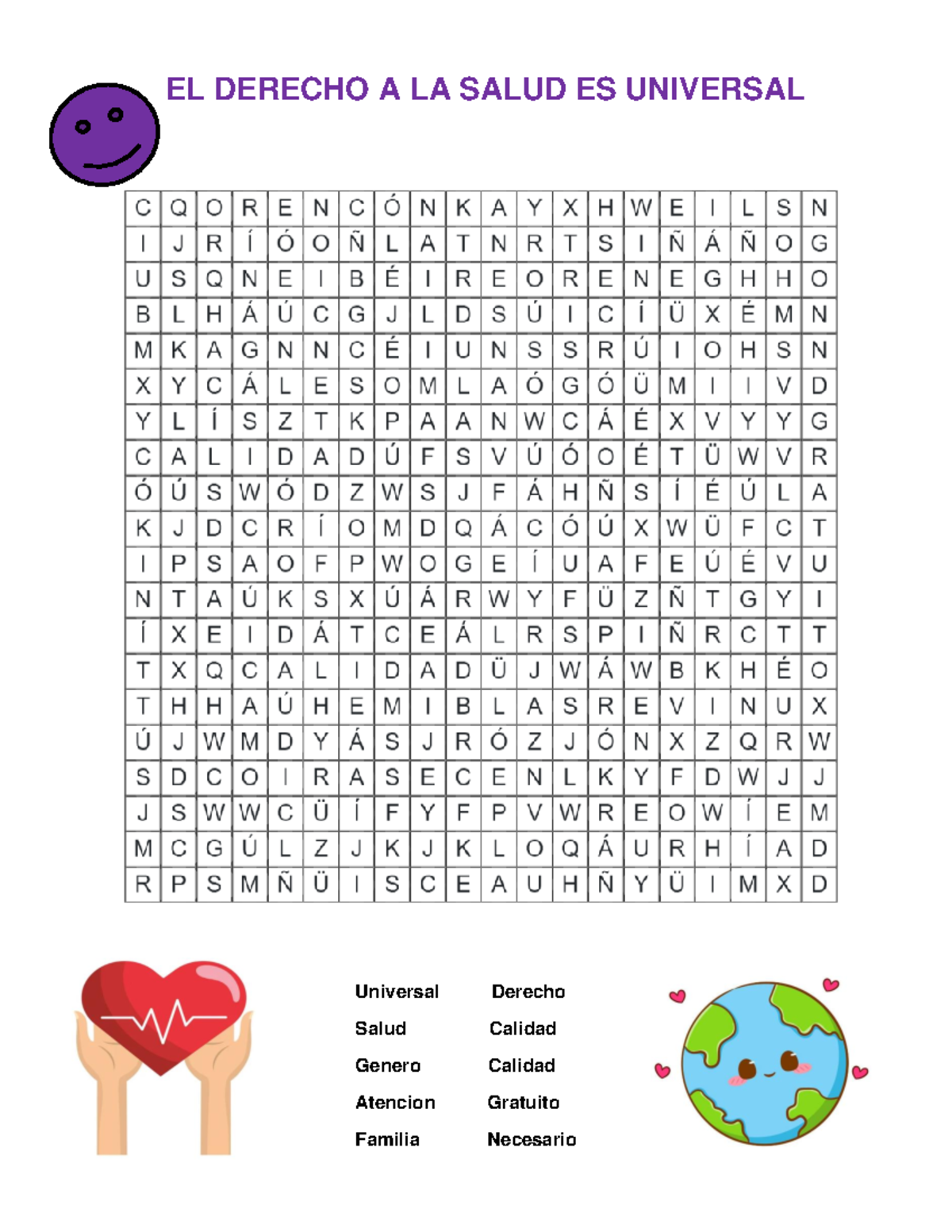 EL DERECHO A LA SALUD ES UNIVERSAL

| C | Q | O | R | E | N | C | Ó | N | K | A | Y | X | H | W | E | I | L | S | N |
|---|---|---|---|---|---|---|---|---|---|---|---|---|---|---|---|---|---|---|---|
| I | J | R | Í | Ó | O | Ñ | L | A | T | N | R | T | S | I | Ñ | Á | Ñ | O | G |
| U | S | Q | N | E | I | B | É | I | R | E | O | R | E | N | E | G | H | H | O |
| B | L | H | Á | Ú | C | G | J | L | D | S | Ú | I | C | Í | Ü | X | É | M | N |
| M | K | A | G | N | N | C | É | I | U | N | S | S | R | Ú | I | O | H | S | N |
| X | Y | C | Á | L | E | S | O | M | L | A | Ó | G | Ó | Ü | M | I | I | V | D |
| Y | L | Í | S | Z | T | K | P | A | A | N | W | C | Á | É | X | V | Y | Y | G |
| C | A | L | I | D | A | D | Ú | F | S | V | Ú | Ó | O | É | T | Ü | W | V | R |
| Ó | Ú | S | W | Ó | D | Z | W | S | J | F | Á | H | Ñ | S | Í | É | Ú | L | A |
| K | J | D | C | R | Í | O | M | D | Q | Á | C | Ó | Ú | X | W | Ü | F | C | T |
| I | P | S | A | O | F | P | W | O | G | E | Í | U | A | F | E | Ú | É | V | U |
| N | T | A | Ú | K | S | X | Ú | Á | R | W | Y | F | Ü | Z | Ñ | T | G | Y | I |
| Í | X | E | I | D | Á | T | C | E | Á | L | R | S | P | I | Ñ | R | C | T | T |
| T | X | Q | C | A | L | I | D | A | D | Ü | J | W | Á | W | B | K | H | É | O |
| T | H | H | A | Ú | H | E | M | I | B | L | A | S | R | E | V | I | N | U | X |
| Ú | J | W | M | D | Y | Á | S | J | R | Ó | Z | J | Ó | N | X | Z | Q | R | W |
| S | D | C | O | I | R | A | S | E | C | E | N | L | K | Y | F | D | W | J | J |
| J | S | W | W | C | Ü | Í | F | Y | F | P | V | W | R | E | O | W | Í | E | M |
| M | C | G | Ú | L | Z | J | K | J | K | L | O | Q | Á | U | R | H | Í | A | D |
| R | P | S | M | Ñ | Ü | I | S | C | E | A | U | H | Ñ | Y | Ü | I | M | X | D |

Universal
Salud
Genero
Atencion
Familia

Derecho
Calidad
Calidad
Gratuito
Necesario